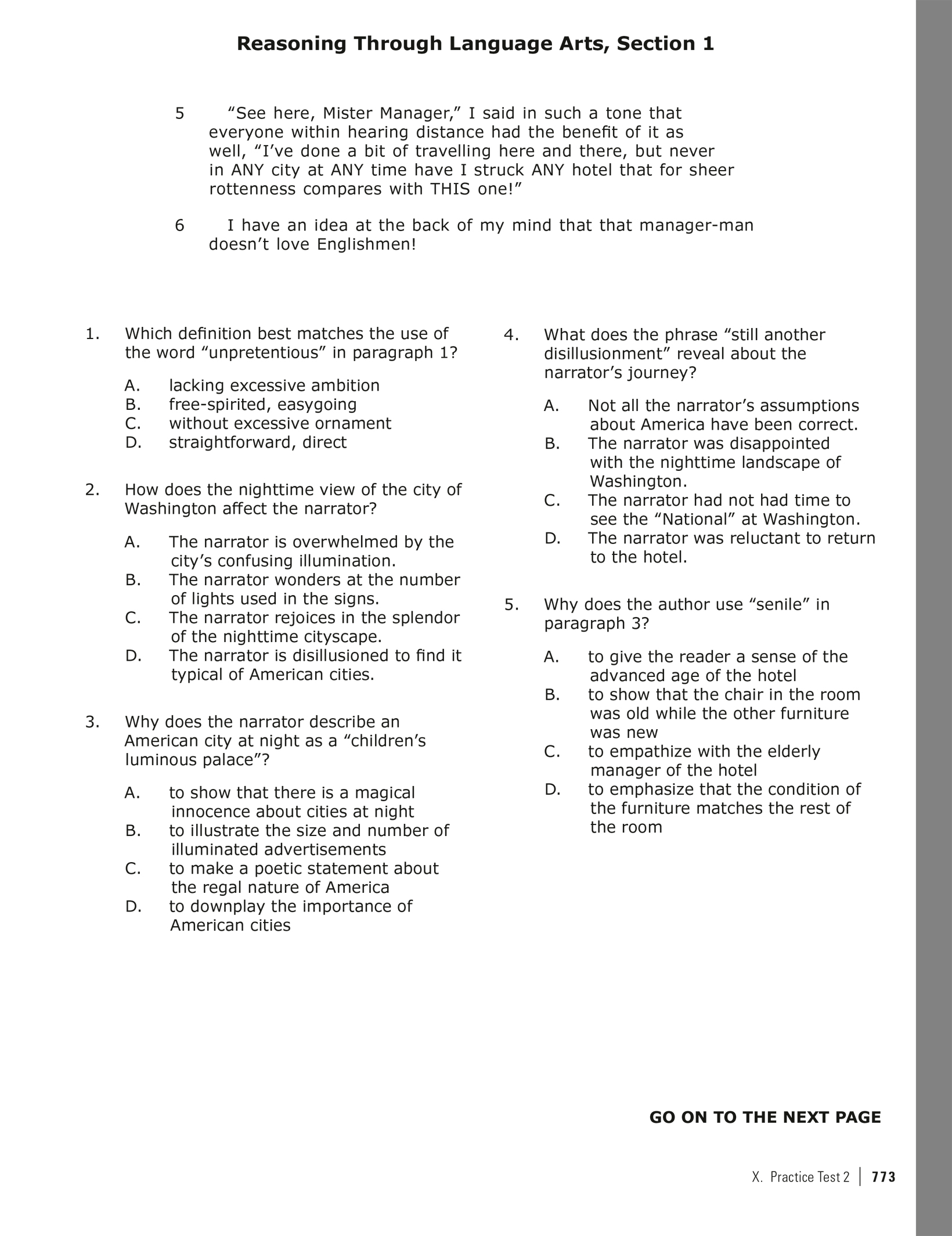 Reasoning Through Language Arts, Section 1

5 "See here, Mister Manager," I said in such a tone that everyone within hearing distance had the benefit of it as well, "I've done a bit of travelling here and there, but never in ANY city at ANY time have I struck ANY hotel that for sheer rottenness compares with THIS one!"

6 I have an idea at the back of my mind that that manager-man doesn't love Englishmen!

1. Which definition best matches the use of the word "unpretentious" in paragraph 1?

A. lacking excessive ambition
B. free-spirited, easygoing
C. without excessive ornament
D. straightforward, direct

2. How does the nighttime view of the city of Washington affect the narrator?

A. The narrator is overwhelmed by the city's confusing illumination.
B. The narrator wonders at the number of lights used in the signs.
C. The narrator rejoices in the splendor of the nighttime cityscape.
D. The narrator is disillusioned to find it typical of American cities.

3. Why does the narrator describe an American city at night as a "children's luminous palace"?

A. to show that there is a magical innocence about cities at night
B. to illustrate the size and number of illuminated advertisements
C. to make a poetic statement about the regal nature of America
D. to downplay the importance of American cities

4. What does the phrase "still another disillusionment" reveal about the narrator's journey?

A. Not all the narrator's assumptions about America have been correct.
B. The narrator was disappointed with the nighttime landscape of Washington.
C. The narrator had not had time to see the "National" at Washington.
D. The narrator was reluctant to return to the hotel.

5. Why does the author use "senile" in paragraph 3?

A. to give the reader a sense of the advanced age of the hotel
B. to show that the chair in the room was old while the other furniture was new
C. to empathize with the elderly manager of the hotel
D. to emphasize that the condition of the furniture matches the rest of the room

GO ON TO THE NEXT PAGE

X. Practice Test 2 | 773